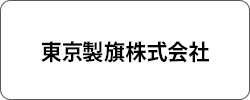 東京製旗株式会社